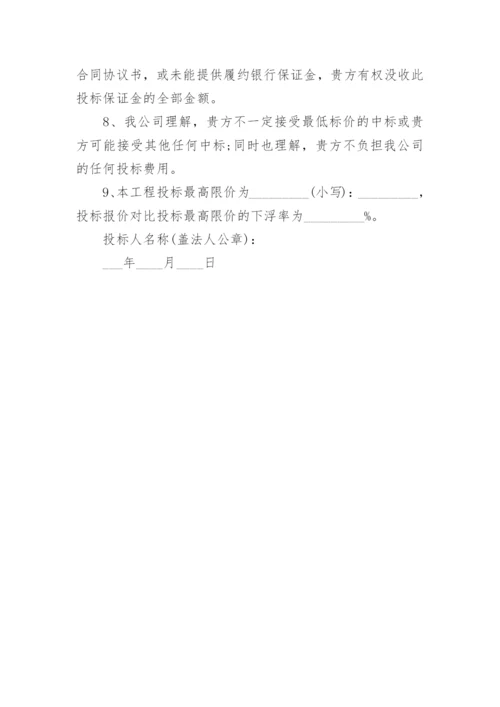 合同协议书，或未能提供履约银行保证金，贵方有权没收此投标保证金的全部金额。

8、我公司理解，贵方不一定接受最低标价的中标或贵方可能接受其他任何中标;同时也理解，贵方不负担我公司的任何投标费用。

9、本工程投标最高限价为_________(小写)：_________，投标报价对比投标最高限价的下浮率为_________%。

投标人名称(盖法人公章)：

___年____月____日